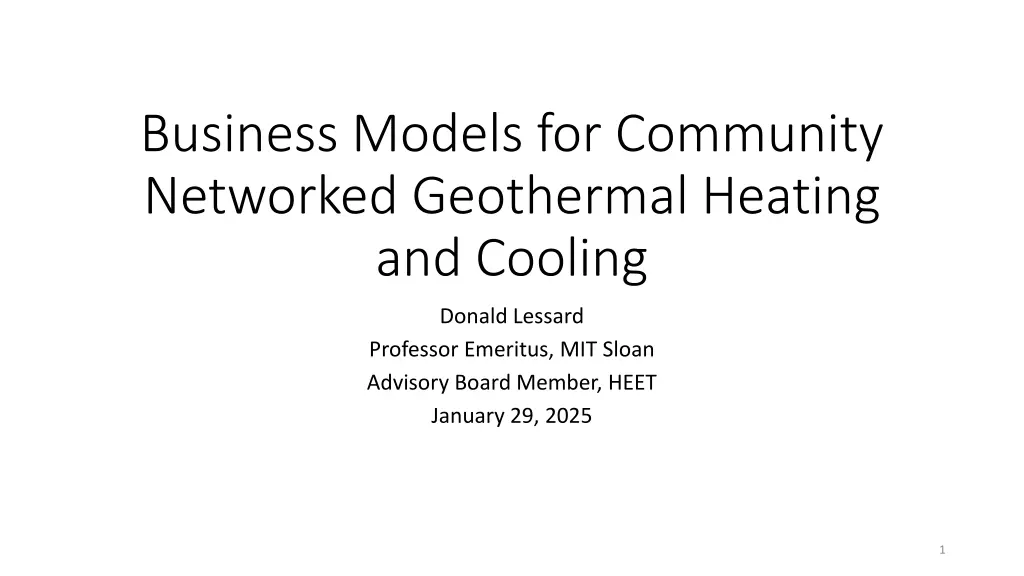 Business Models for Community Networked Geothermal Heating and Cooling

Donald Lessard
Professor Emeritus, MIT Sloan
Advisory Board Member, HEET
January 29, 2025

1